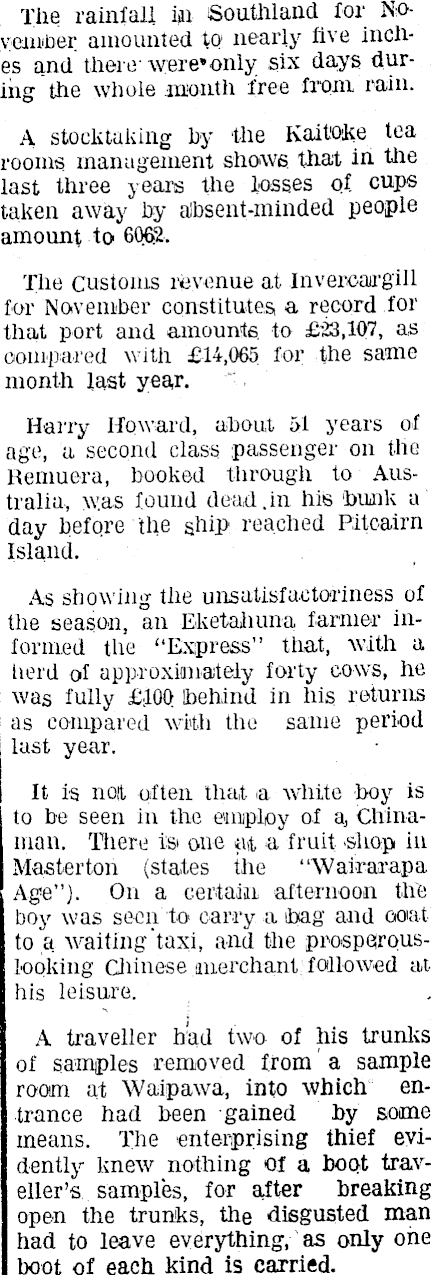 The rainfall in Southland for November amounted to nearly five inches and there were only six days during the whole month free from rain.

A stocktaking by the Kaitoke tea rooms management shows that in the last three years the losses of cups taken away by absent-minded people amount to 6062.

The Customs revenue at Invercargill for November constitutes a record for that port and amounts to £23,107, as compared with £14,065 for the same month last year.

Harry Howard, about 51 years of age, a second class passenger on the Remuera, booked through to Australia, was found dead in his bunk a day before the ship reached Pitcairn Island.

As showing the unsatisfactoriness of the season, an Eketahuna farmer informed the "Express" that, with a herd of approximately forty cows, he was fully £100 behind in his returns as compared with the same period last year.

It is not often that a white boy is to be seen in the employ of a Chinaman. There is one at a fruit shop in Masterton (states the "Wairarapa Age"). On a certain afternoon the boy was seen to carry a bag and coat to a waiting taxi, and the prosperous-looking Chinese merchant followed at his leisure.

A traveller had two of his trunks of samples removed from a sample room at Waipawa, into which entrance had been gained by some means. The enterprising thief evidently knew nothing of a boot traveller's samples, for after breaking open the trunks, the disgusted man had to leave everything, as only one boot of each kind is carried.